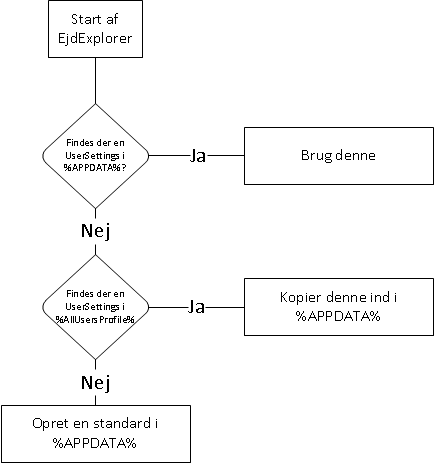 Start af EjdExplorer

Findes der en UserSettings i %APPDATA%?

Ja

Brug denne

Nej

Findes der en UserSettings i %AllUsersProfile%

Ja

Kopier denne ind i %APPDATA%

Nej

Opret en standard i %APPDATA%